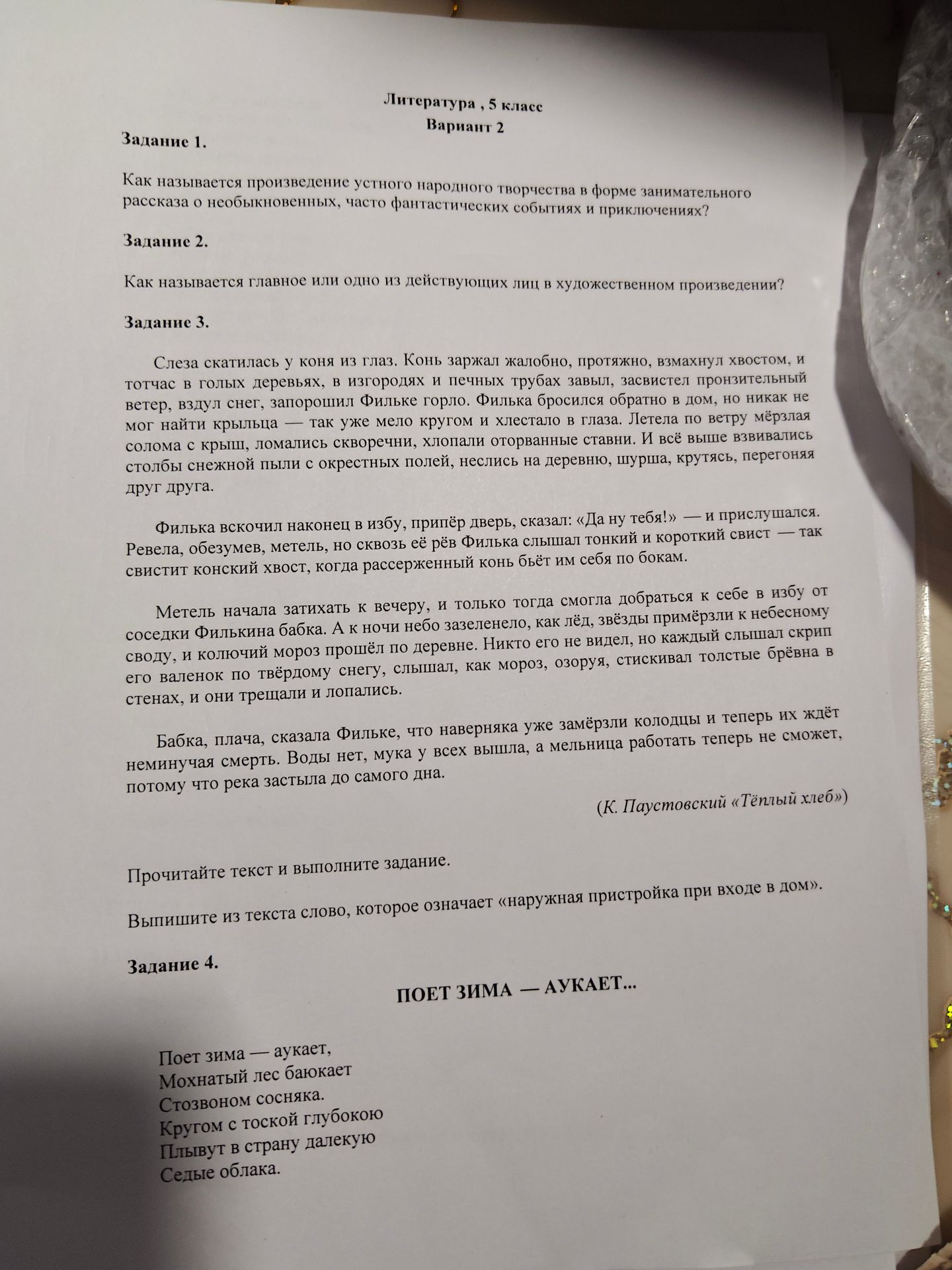 Литература , 5 класс
Вариант 2

Задание 1.

Как называется произведение устного народного творчества в форме занимательного рассказа о необыкновенных, часто фантастических событиях и приключениях?

Задание 2.

Как называется главное или одно из действующих лиц в художественном произведении?

Задание 3.

Слеза скатилась у коня из глаз. Конь заржал жалобно, протяжно, взмахнул хвостом, и тотчас в голых деревьях, в изгородях и печных трубах завыл, засвистел пронзительный ветер, вздул снег, запорошил Фильке горло. Филька бросился обратно в дом, но никак не мог найти крыльца — так уже мело кругом и хлестало в глаза. Летела по ветру мёрзлая солома с крыш, ломались скворечни, хлопали оторванные ставни. И всё выше взвивались столбы снежной пыли с окрестных полей, неслись на деревню, шурша, крутясь, перегоняя друг друга.

Филька вскочил наконец в избу, припёр дверь, сказал: «Да ну тебя!» — и прислушался. Ревела, обезумев, метель, но сквозь её рёв Филька слышал тонкий и короткий свист — так свистит конский хвост, когда рассерженный конь бьёт им себя по бокам.

Метель начала затихать к вечеру, и только тогда смогла добраться к себе в избу от соседки Филькина бабка. А к ночи небо зазеленело, как лёд, звёзды примёрзли к небесному своду, и колючий мороз прошёл по деревне. Никто его не видел, но каждый слышал скрип его валенок по твёрдому снегу, слышал, как мороз, озоруя, стискивал толстые брёвна в стенах, и они трещали и лопались.

Бабка, плача, сказала Фильке, что наверняка уже замёрзли колодцы и теперь их ждёт неминучая смерть. Воды нет, мука у всех вышла, а мельница работать теперь не сможет, потому что река застыла до самого дна.

(К. Паустовский «Тёплый хлеб»)

Прочитайте текст и выполните задание.

Выпишите из текста слово, которое означает «наружная пристройка при входе в дом».

Задание 4.

ПОЕТ ЗИМА — АУКАЕТ...

Поет зима — аукает,
Мохнатый лес баюкает
Стозвоном сосняка.
Кругом с тоской глубокою
Плывут в страну далекую
Седые облака.